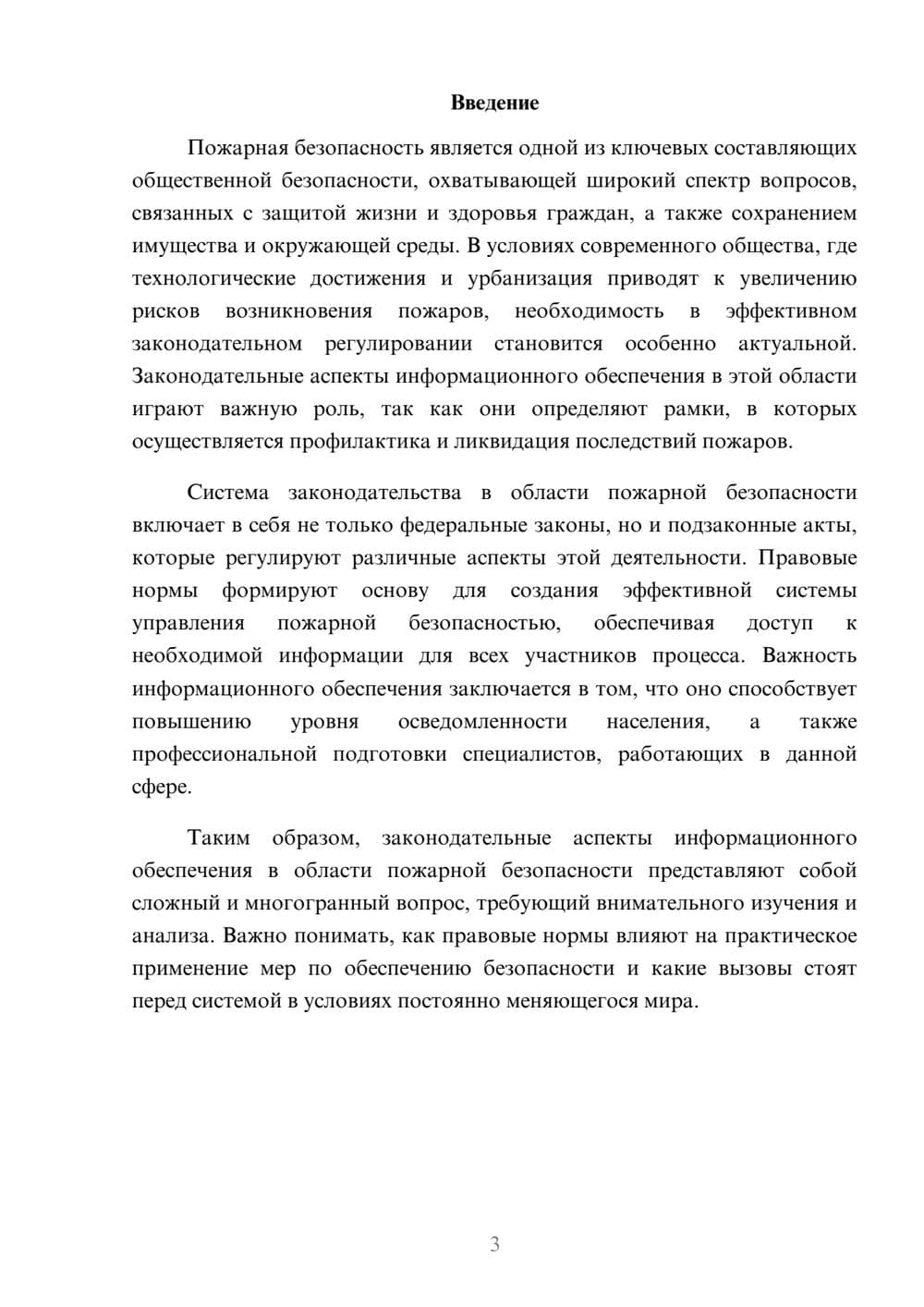 Введение

Пожарная безопасность является одной из ключевых составляющих общественной безопасности, охватывающей широкий спектр вопросов, связанных с защитой жизни и здоровья граждан, а также сохранением имущества и окружающей среды. В условиях современного общества, где технологические достижения и урбанизация приводят к увеличению рисков возникновения пожаров, необходимость в эффективном законодательном регулировании становится особенно актуальной. Законодательные аспекты информационного обеспечения в этой области играют важную роль, так как они определяют рамки, в которых осуществляется профилактика и ликвидация последствий пожаров.

Система законодательства в области пожарной безопасности включает в себя не только федеральные законы, но и подзаконные акты, которые регулируют различные аспекты этой деятельности. Правовые нормы формируют основу для создания эффективной системы управления пожарной безопасностью, обеспечивая доступ к необходимой информации для всех участников процесса. Важность информационного обеспечения заключается в том, что оно способствует повышению уровня осведомленности населения, а также профессиональной подготовки специалистов, работающих в данной сфере.

Таким образом, законодательные аспекты информационного обеспечения в области пожарной безопасности представляют собой сложный и многогранный вопрос, требующий внимательного изучения и анализа. Важно понимать, как правовые нормы влияют на практическое применение мер по обеспечению безопасности и какие вызовы стоят перед системой в условиях постоянно меняющегося мира.

3